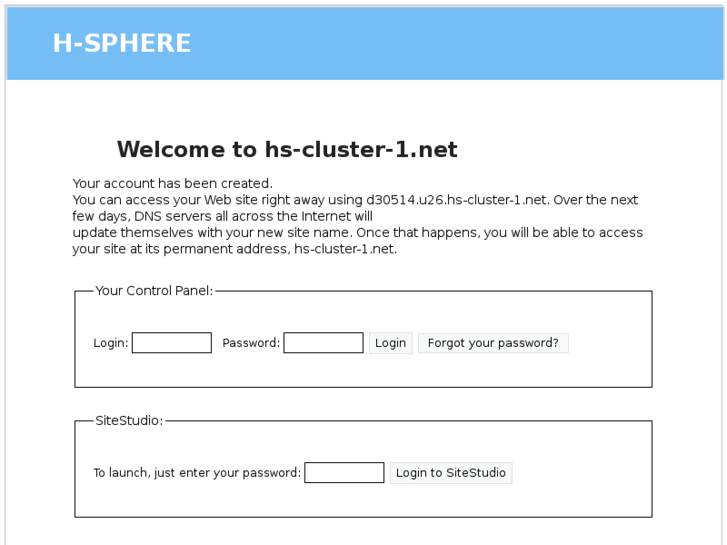 H-SPHERE

Welcome to hs-cluster-1.net

Your account has been created.
You can access your Web site right away using d30514.u26.hs-cluster-1.net. Over the next few days, DNS servers all across the Internet will update themselves with your new site name. Once that happens, you will be able to access your site at its permanent address, hs-cluster-1.net.

Your Control Panel:

Login: Password: Login Forgot your password?

SiteStudio:

To launch, just enter your password: Login to SiteStudio